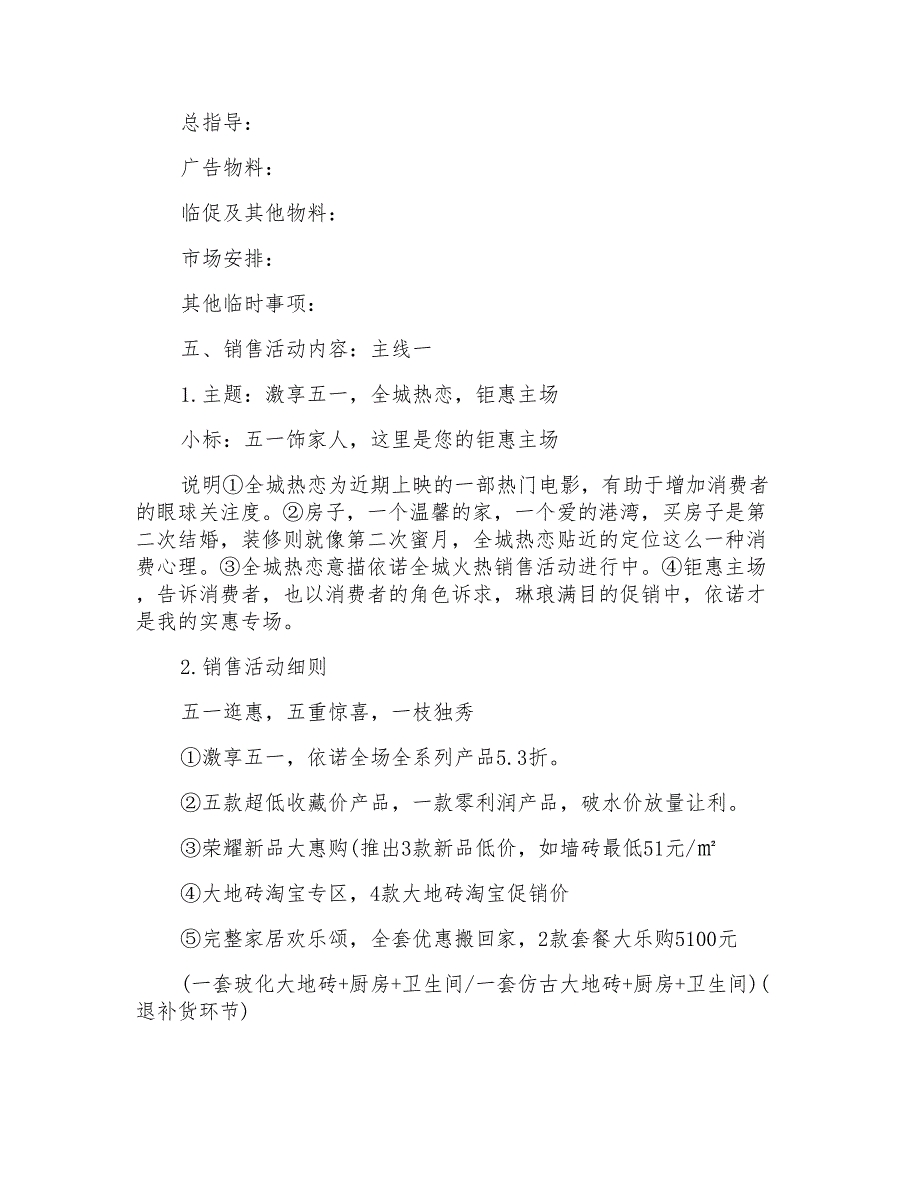 总指导：

广告物料：

临促及其他物料：

市场安排：

其他临时事项：

五、销售活动内容：主线一

1.主题：激享五一，全城热恋，钜惠主场

小标：五一饰家人，这里是您的钜惠主场

说明①全城热恋为近期上映的一部热门电影，有助于增加消费者的眼球关注度。②房子，一个温馨的家，一个爱的港湾，买房子是第二次结婚，装修则就像第二次蜜月，全城热恋贴近的定位这么一种消费心理。③全城热恋意描依诺全城火热销售活动进行中。④钜惠主场，告诉消费者，也以消费者的角色诉求，琳琅满目的促销中，依诺才是我的实惠专场。

2.销售活动细则

五一逛惠，五重惊喜，一枝独秀

①激享五一，依诺全场全系列产品5.3折。

②五款超低收藏价产品，一款零利润产品，破水价放量让利。

③荣耀新品大惠购(推出3款新品低价，如墙砖最低51元/㎡

④大地砖淘宝专区，4款大地砖淘宝促销价

⑤完整家居欢乐颂，全套优惠搬回家，2款套餐大乐购5100元

(一套玻化大地砖+厨房+卫生间/一套仿古大地砖+厨房+卫生间)(退补货环节)